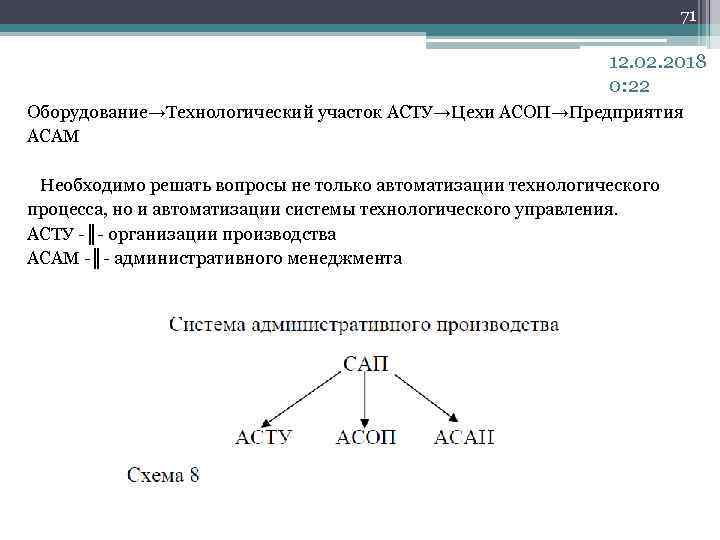 71

12.02.2018
0:22

Оборудование→Технологический участок АСТУ→Цехи АСОП→Предприятия АСАМ

Необходимо решать вопросы не только автоматизации технологического процесса, но и автоматизации системы технологического управления.
АСТУ -‖- организации производства
АСАМ -‖- административного менеджмента

Система административного производства

САП

АСТУ АСОП АСАП

Схема 8